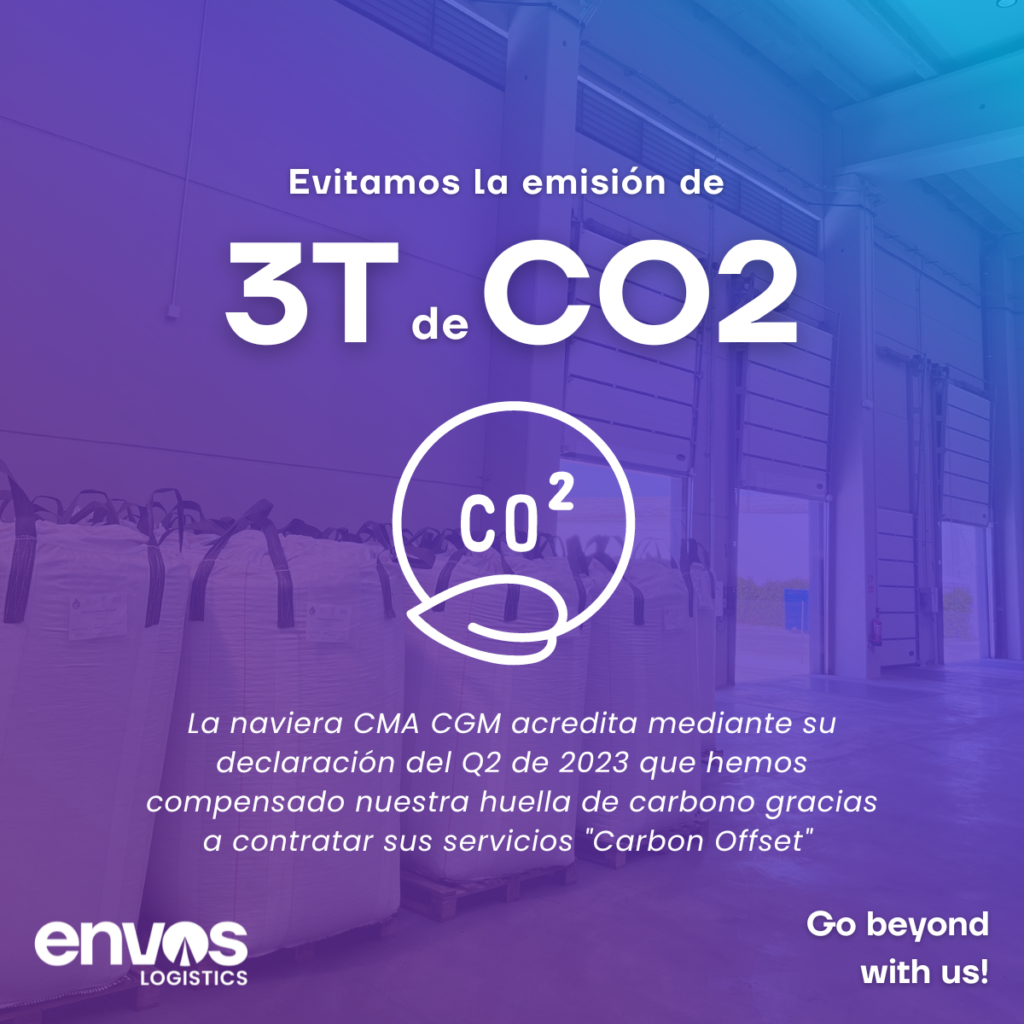 Evitamos la emisión de

3T de CO2

$CO^2$

La naviera CMA CGM acredita mediante su declaración del Q2 de 2023 que hemos compensado nuestra huella de carbono gracias a contratar sus servicios "Carbon Offset"

envos LOGISTICS

Go beyond with us!